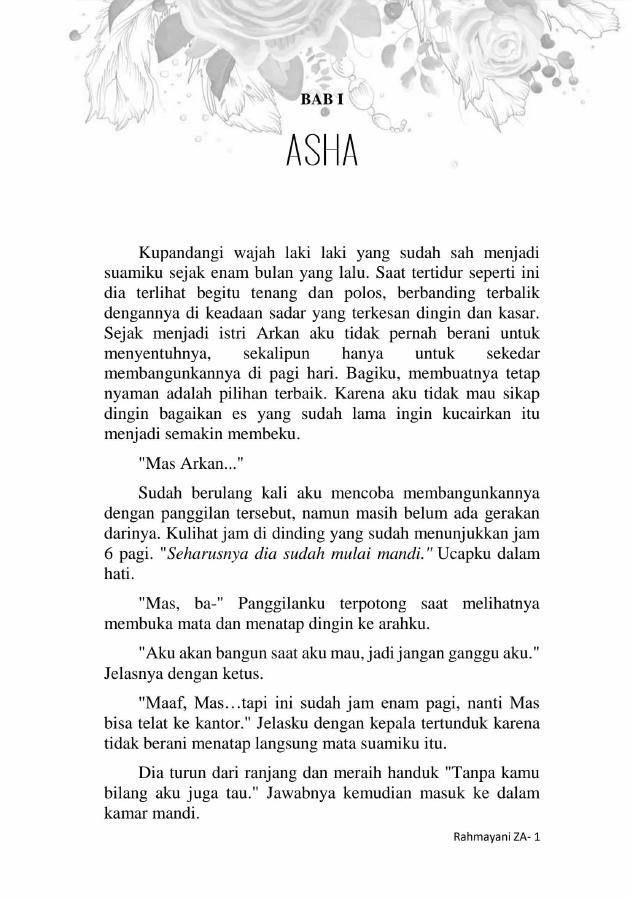 BAB I

ASHA

Kupandangi wajah laki laki yang sudah sah menjadi suamiku sejak enam bulan yang lalu. Saat tertidur seperti ini dia terlihat begitu tenang dan polos, berbanding terbalik dengannya di keadaan sadar yang terkesan dingin dan kasar. Sejak menjadi istri Arkan aku tidak pernah berani untuk menyentuhnya, sekalipun hanya untuk sekedar membangunkannya di pagi hari. Bagiku, membuatnya tetap nyaman adalah pilihan terbaik. Karena aku tidak mau sikap dingin bagaikan es yang sudah lama ingin kucairkan itu menjadi semakin membeku.

"Mas Arkan..."

Sudah berulang kali aku mencoba membangunkannya dengan panggilan tersebut, namun masih belum ada gerakan darinya. Kulihat jam di dinding yang sudah menunjukkan jam 6 pagi. "Seharusnya dia sudah mulai mandi." Ucapku dalam hati.

"Mas, ba-" Panggilanku terpotong saat melihatnya membuka mata dan menatap dingin ke arahku.

"Aku akan bangun saat aku mau, jadi jangan ganggu aku." Jelasnya dengan ketus.

"Maaf, Mas…tapi ini sudah jam enam pagi, nanti Mas bisa telat ke kantor." Jelasku dengan kepala tertunduk karena tidak berani menatap langsung mata suamiku itu.

Dia turun dari ranjang dan meraih handuk "Tanpa kamu bilang aku juga tau." Jawabnya kemudian masuk ke dalam kamar mandi.

Rahmayani ZA- 1